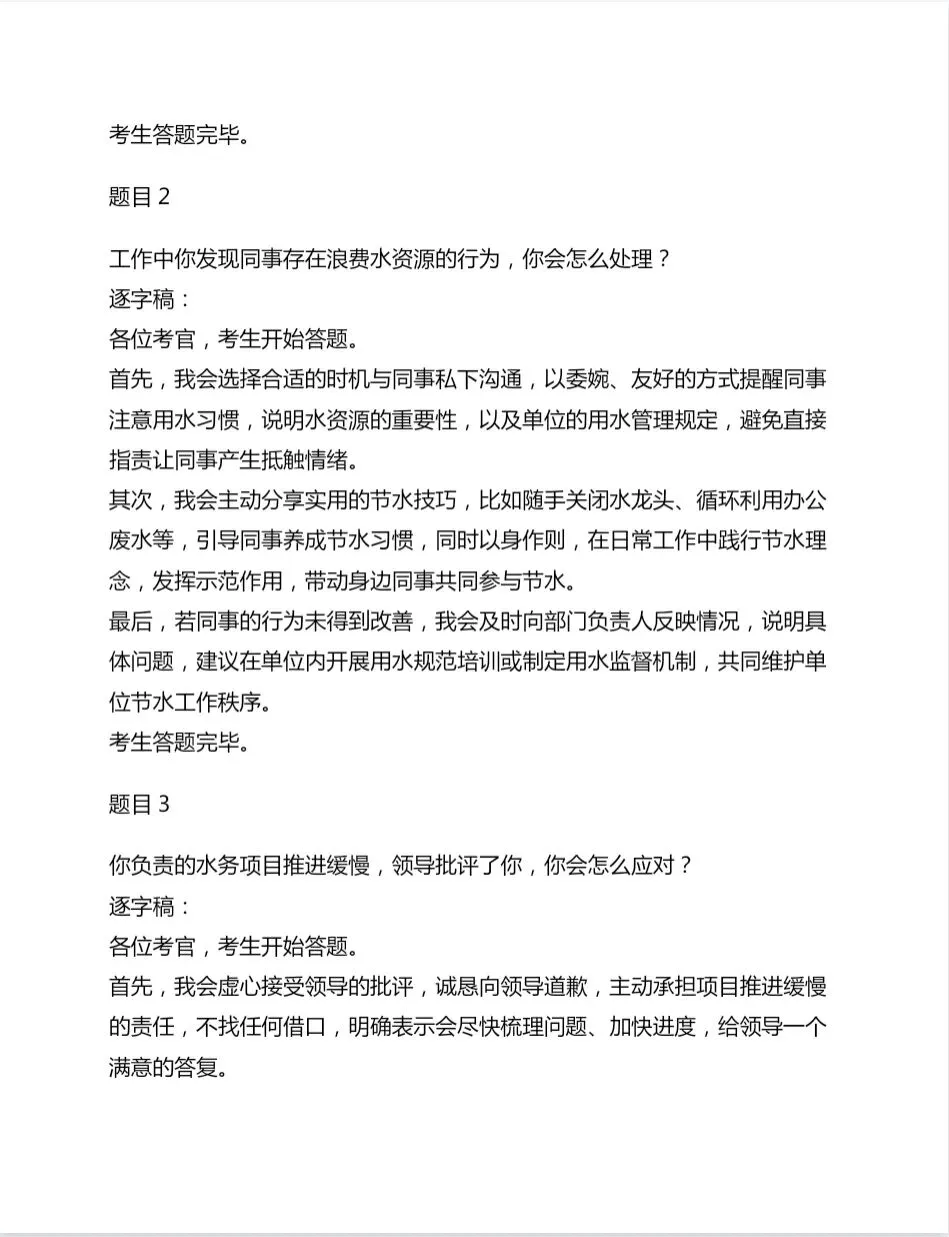 考生答题完毕。

题目 2

工作中你发现同事存在浪费水资源的行为，你会怎么处理？
逐字稿：
各位考官，考生开始答题。
首先，我会选择合适的时机与同事私下沟通，以委婉、友好的方式提醒同事注意用水习惯，说明水资源的重要性，以及单位的用水管理规定，避免直接指责让同事产生抵触情绪。
其次，我会主动分享实用的节水技巧，比如随手关闭水龙头、循环利用办公废水等，引导同事养成节水习惯，同时以身作则，在日常工作中践行节水理念，发挥示范作用，带动身边同事共同参与节水。
最后，若同事的行为未得到改善，我会及时向部门负责人反映情况，说明具体问题，建议在单位内开展用水规范培训或制定用水监督机制，共同维护单位节水工作秩序。
考生答题完毕。

题目 3

你负责的水务项目推进缓慢，领导批评了你，你会怎么应对？
逐字稿：
各位考官，考生开始答题。
首先，我会虚心接受领导的批评，诚恳向领导道歉，主动承担项目推进缓慢的责任，不找任何借口，明确表示会尽快梳理问题、加快进度，给领导一个满意的答复。